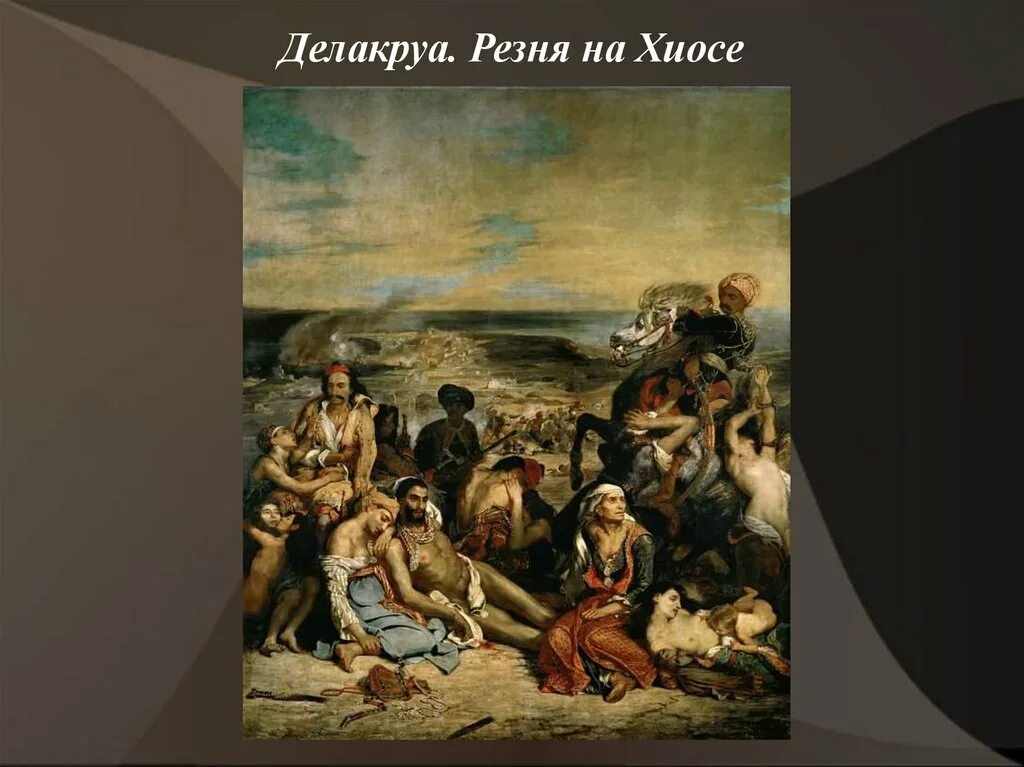 Делакруа. Резня на Хиосе